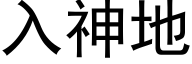 入神地